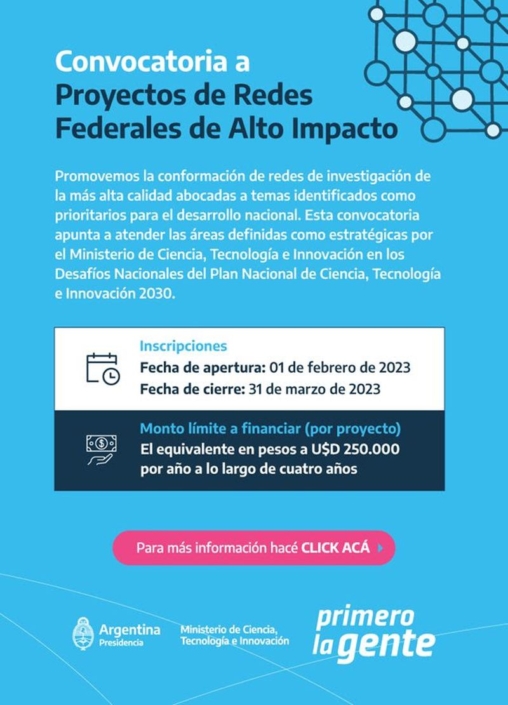 Convocatoria a
Proyectos de Redes
Federales de Alto Impacto

Promovemos la conformación de redes de investigación de la más alta calidad abocadas a temas identificados como prioritarios para el desarrollo nacional. Esta convocatoria apunta a atender las áreas definidas como estratégicas por el Ministerio de Ciencia, Tecnología e Innovación en los Desafíos Nacionales del Plan Nacional de Ciencia, Tecnología e Innovación 2030.

Inscripciones
Fecha de apertura: 01 de febrero de 2023
Fecha de cierre: 31 de marzo de 2023

Monto límite a financiar (por proyecto)
El equivalente en pesos a U$D 250.000
por año a lo largo de cuatro años

Para más información hacé CLICK ACÁ

Argentina
Presidencia

Ministerio de Ciencia,
Tecnología e Innovación

primero
la gente